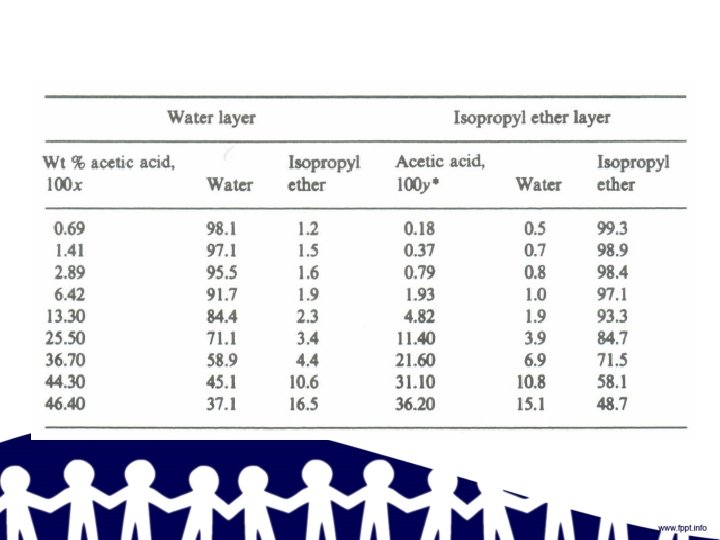 | Water layer | | | Isopropyl ether layer | | |
|---|---|---|---|---|---|
| Wt % acetic acid, $100x$ | Water | Isopropyl ether | Acetic acid, $100y^*$ | Water | Isopropyl ether |
| 0.69 | 98.1 | 1.2 | 0.18 | 0.5 | 99.3 |
| 1.41 | 97.1 | 1.5 | 0.37 | 0.7 | 98.9 |
| 2.89 | 95.5 | 1.6 | 0.79 | 0.8 | 98.4 |
| 6.42 | 91.7 | 1.9 | 1.93 | 1.0 | 97.1 |
| 13.30 | 84.4 | 2.3 | 4.82 | 1.9 | 93.3 |
| 25.50 | 71.1 | 3.4 | 11.40 | 3.9 | 84.7 |
| 36.70 | 58.9 | 4.4 | 21.60 | 6.9 | 71.5 |
| 44.30 | 45.1 | 10.6 | 31.10 | 10.8 | 58.1 |
| 46.40 | 37.1 | 16.5 | 36.20 | 15.1 | 48.7 |

www.fppt.info